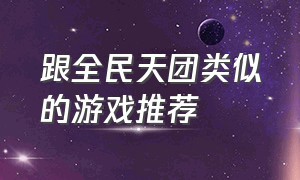 跟全民天团类似的游戏推荐